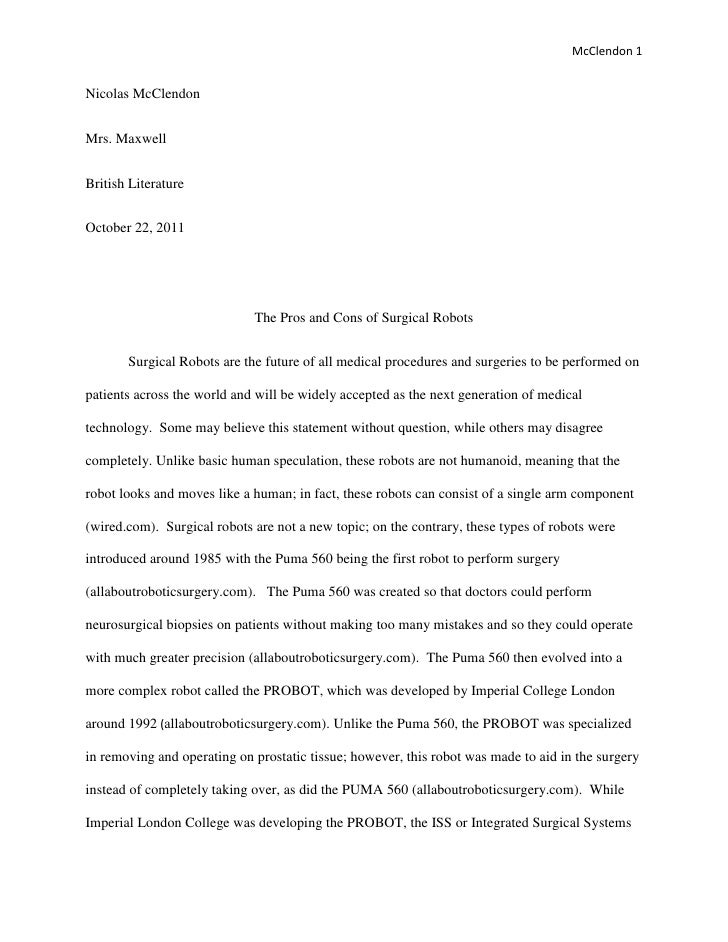 McClendon 1

Nicolas McClendon

Mrs. Maxwell

British Literature

October 22, 2011

The Pros and Cons of Surgical Robots

Surgical Robots are the future of all medical procedures and surgeries to be performed on patients across the world and will be widely accepted as the next generation of medical technology. Some may believe this statement without question, while others may disagree completely. Unlike basic human speculation, these robots are not humanoid, meaning that the robot looks and moves like a human; in fact, these robots can consist of a single arm component (wired.com). Surgical robots are not a new topic; on the contrary, these types of robots were introduced around 1985 with the Puma 560 being the first robot to perform surgery (allaboutroboticsurgery.com). The Puma 560 was created so that doctors could perform neurosurgical biopsies on patients without making too many mistakes and so they could operate with much greater precision (allaboutroboticsurgery.com). The Puma 560 then evolved into a more complex robot called the PROBOT, which was developed by Imperial College London around 1992 (allaboutroboticsurgery.com). Unlike the Puma 560, the PROBOT was specialized in removing and operating on prostatic tissue; however, this robot was made to aid in the surgery instead of completely taking over, as did the PUMA 560 (allaboutroboticsurgery.com). While Imperial London College was developing the PROBOT, the ISS or Integrated Surgical Systems